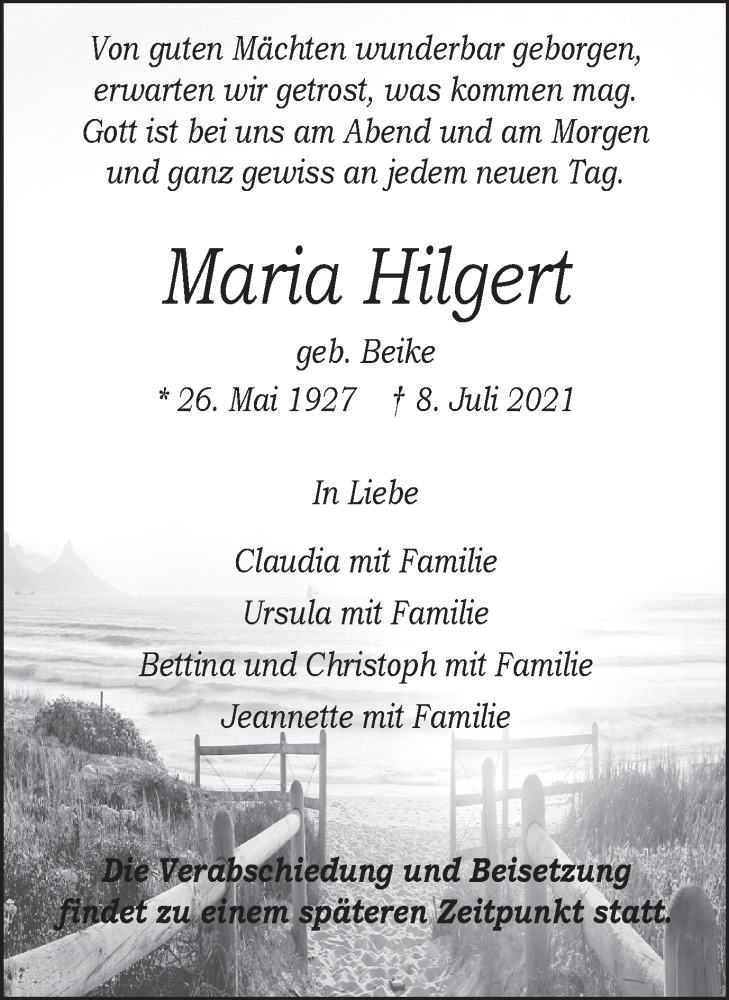 Von guten Mächten wunderbar geborgen,
erwarten wir getrost, was kommen mag.
Gott ist bei uns am Abend und am Morgen
und ganz gewiss an jedem neuen Tag.

Maria Hilgert

geb. Beike

* 26. Mai 1927 † 8. Juli 2021

In Liebe

Claudia mit Familie
Ursula mit Familie
Bettina und Christoph mit Familie
Jeannette mit Familie

Die Verabschiedung und Beisetzung findet zu einem späteren Zeitpunkt statt.